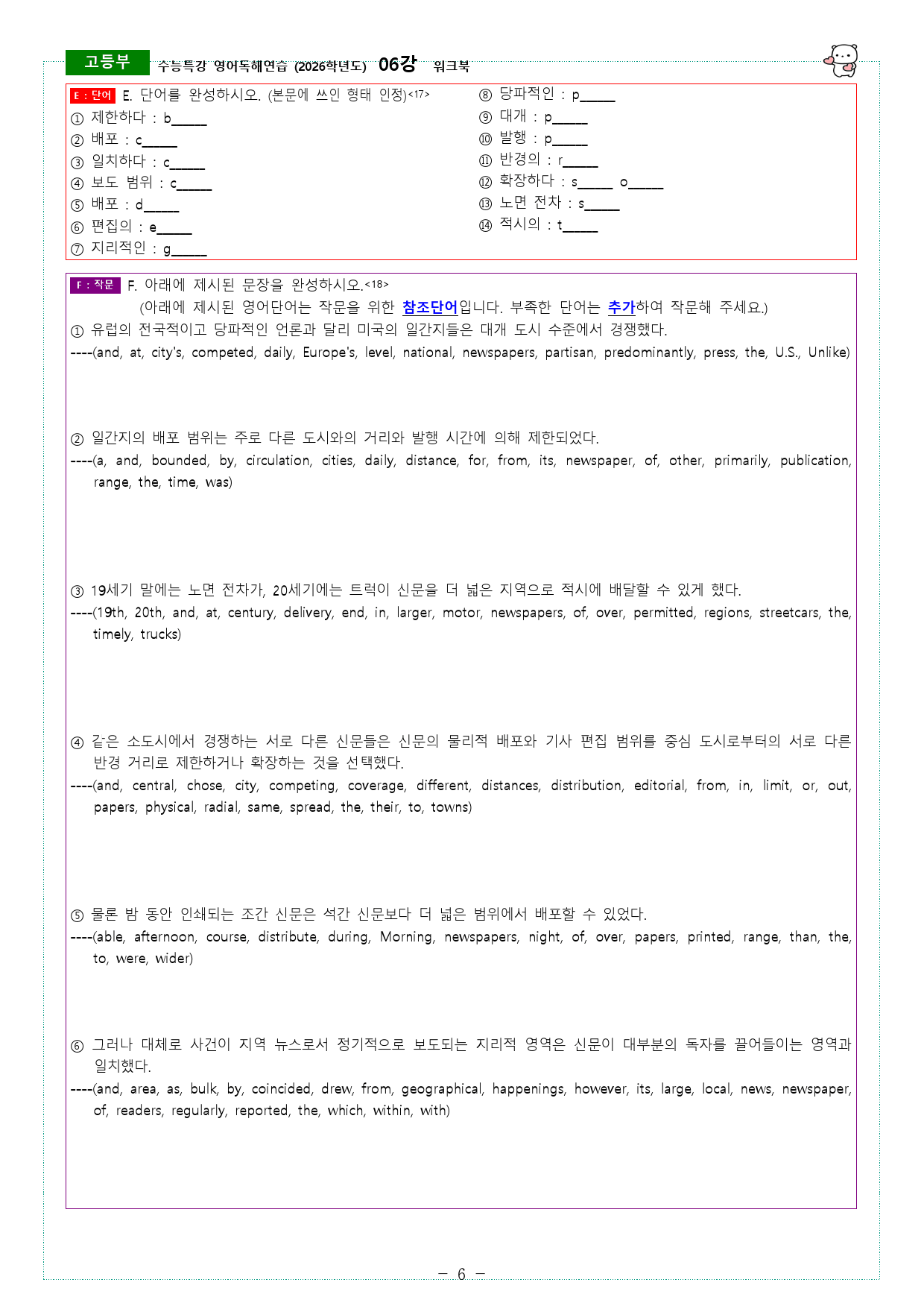 고등부 수능특강 영어독해연습 (2026학년도) 06강 워크북

E : 단어 E. 단어를 완성하시오. (본문에 쓰인 형태 인정)<17>
① 제한하다 : b____
② 배포 : c____
③ 일치하다 : c____
④ 보도 범위 : c____
⑤ 배포 : d____
⑥ 편집의 : e____
⑦ 지리적인 : g____
⑧ 당파적인 : p____
⑨ 대개 : p____
⑩ 발행 : p____
⑪ 반경의 : r____
⑫ 확장하다 : s____ o____
⑬ 노면 전차 : s____
⑭ 적시의 : t____

F : 작문 F. 아래에 제시된 문장을 완성하시오.<18>
(아래에 제시된 영어단어는 작문을 위한 참조단어입니다. 부족한 단어는 추가하여 작문해 주세요.)

① 유럽의 전국적이고 당파적인 언론과 달리 미국의 일간지들은 대개 도시 수준에서 경쟁했다.
----(and, at, city's, competed, daily, Europe's, level, national, newspapers, partisan, predominantly, press, the, U.S., Unlike)

② 일간지의 배포 범위는 주로 다른 도시와의 거리와 발행 시간에 의해 제한되었다.
----(a, and, bounded, by, circulation, cities, daily, distance, for, from, its, newspaper, of, other, primarily, publication, range, the, time, was)

③ 19세기 말에는 노면 전차가, 20세기에는 트럭이 신문을 더 넓은 지역으로 적시에 배달할 수 있게 했다.
----(19th, 20th, and, at, century, delivery, end, in, larger, motor, newspapers, of, over, permitted, regions, streetcars, the, timely, trucks)

④ 같은 소도시에서 경쟁하는 서로 다른 신문들은 신문의 물리적 배포와 기사 편집 범위를 중심 도시로부터의 서로 다른 반경 거리로 제한하거나 확장하는 것을 선택했다.
----(and, central, chose, city, competing, coverage, different, distances, distribution, editorial, from, in, limit, or, out, papers, physical, radial, same, spread, the, their, to, towns)

⑤ 물론 밤 동안 인쇄되는 조간 신문은 석간 신문보다 더 넓은 범위에서 배포할 수 있었다.
----(able, afternoon, course, distribute, during, Morning, newspapers, night, of, over, papers, printed, range, than, the, to, were, wider)

⑥ 그러나 대체로 사건이 지역 뉴스로서 정기적으로 보도되는 지리적 영역은 신문이 대부분의 독자를 끌어들이는 영역과 일치했다.
----(and, area, as, bulk, by, coincided, drew, from, geographical, happenings, however, its, large, local, news, newspaper, of, readers, regularly, reported, the, which, within, with)

- 6 -